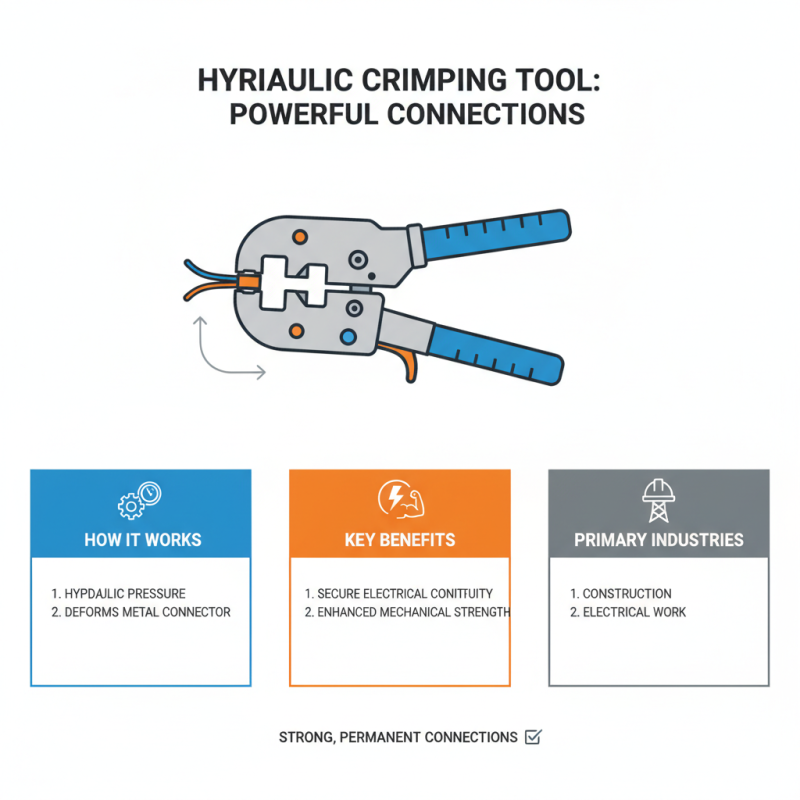 HYRIAULIC CRIMPING TOOL:
POWERFUL CONNECTIONS

HOW IT WORKS

1. HYPDAJLIC PRESSURE
2. DEFORMS METAL CONNECTOR

KEY BENEFITS

1. SECURE ELECTRICAL CONITUITY
2. ENHANCED MECHANICAL STRENGTH

PRIMARY INDUSTRIES

1. CONSTRUCTION
2. ELECTRICAL WORK

STRONG, PERMANENT CONNECTIONS